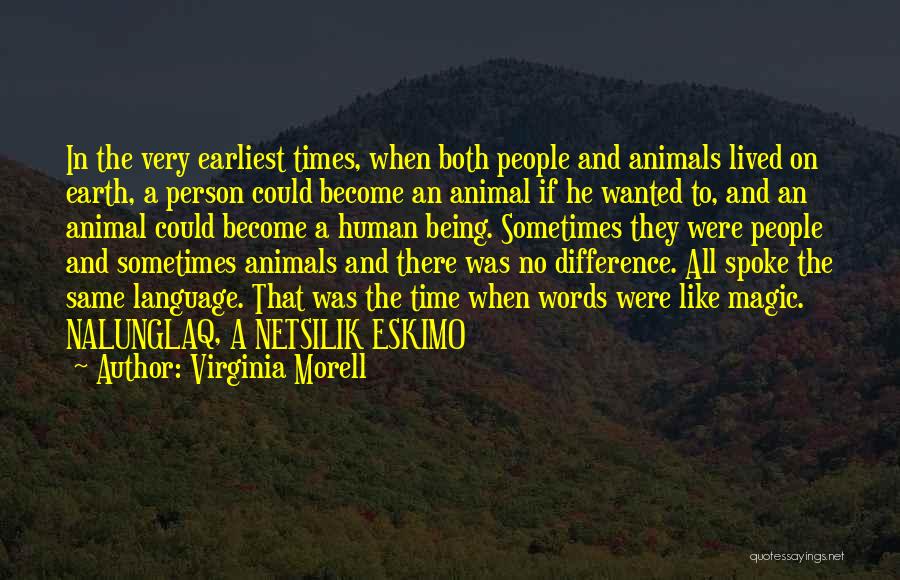 In the very earliest times, when both people and animals lived on earth, a person could become an animal if he wanted to, and an animal could become a human being. Sometimes they were people and sometimes animals and there was no difference. All spoke the same language. That was the time when words were like magic. NALUNGLAQ, A NETSILIK ESKIMO

— Author: Virginia Morell

quotessayings.net